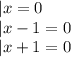 $x = 0$
$x - 1 = 0$
$x + 1 = 0$